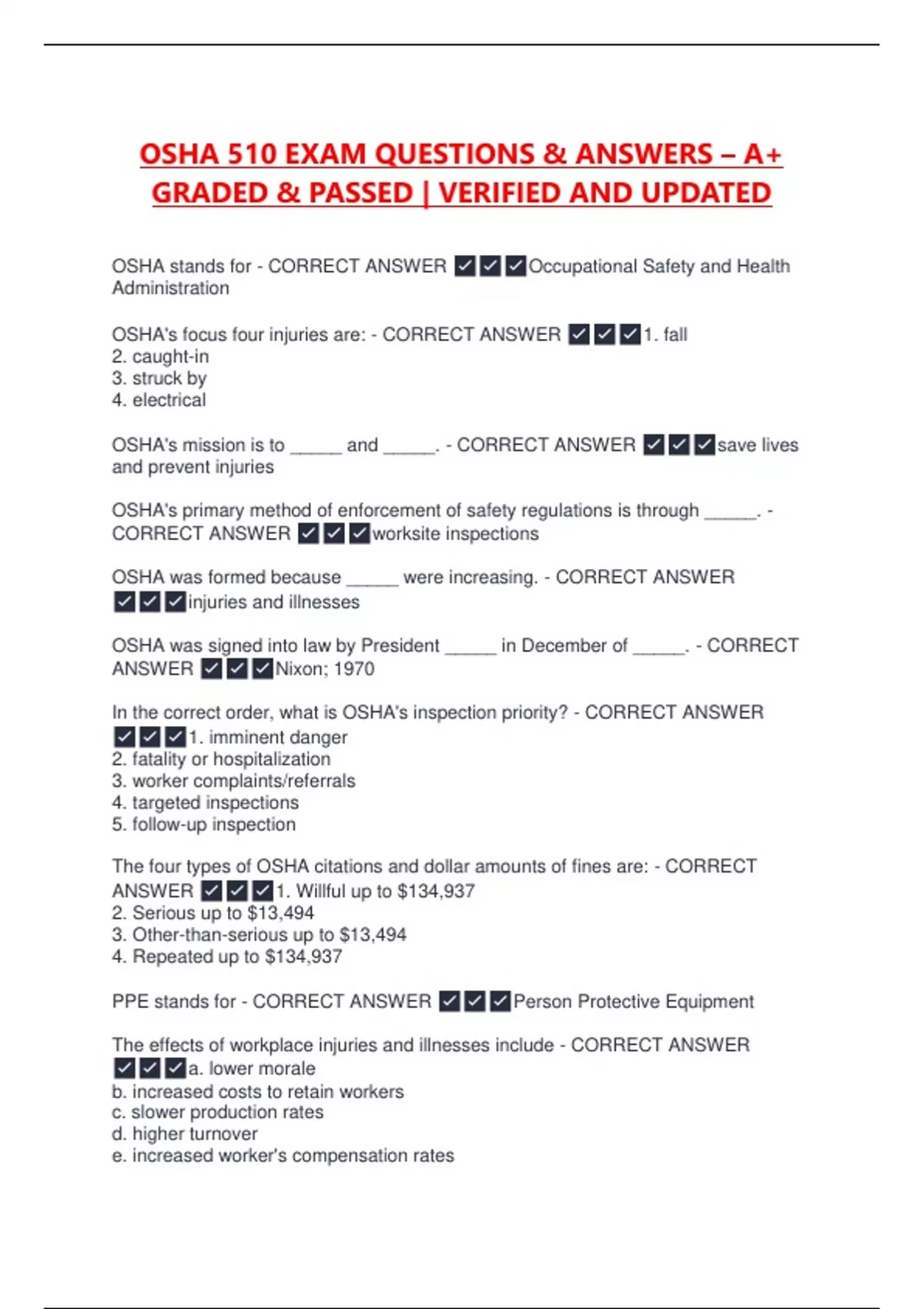 OSHA 510 EXAM QUESTIONS & ANSWERS – A+ GRADED & PASSED | VERIFIED AND UPDATED

OSHA stands for - CORRECT ANSWER ☑☑☑Occupational Safety and Health Administration

OSHA's focus four injuries are: - CORRECT ANSWER ☑☑☑1. fall
2. caught-in
3. struck by
4. electrical

OSHA's mission is to ____ and ____. - CORRECT ANSWER ☑☑☑save lives and prevent injuries

OSHA's primary method of enforcement of safety regulations is through ____. - CORRECT ANSWER ☑☑☑worksite inspections

OSHA was formed because ____ were increasing. - CORRECT ANSWER ☑☑☑injuries and illnesses

OSHA was signed into law by President ____ in December of ____. - CORRECT ANSWER ☑☑☑Nixon; 1970

In the correct order, what is OSHA's inspection priority? - CORRECT ANSWER ☑☑☑1. imminent danger
2. fatality or hospitalization
3. worker complaints/referrals
4. targeted inspections
5. follow-up inspection

The four types of OSHA citations and dollar amounts of fines are: - CORRECT ANSWER ☑☑☑1. Willful up to $134,937
2. Serious up to $13,494
3. Other-than-serious up to $13,494
4. Repeated up to $134,937

PPE stands for - CORRECT ANSWER ☑☑☑Person Protective Equipment

The effects of workplace injuries and illnesses include - CORRECT ANSWER ☑☑☑a. lower morale
b. increased costs to retain workers
c. slower production rates
d. higher turnover
e. increased worker's compensation rates